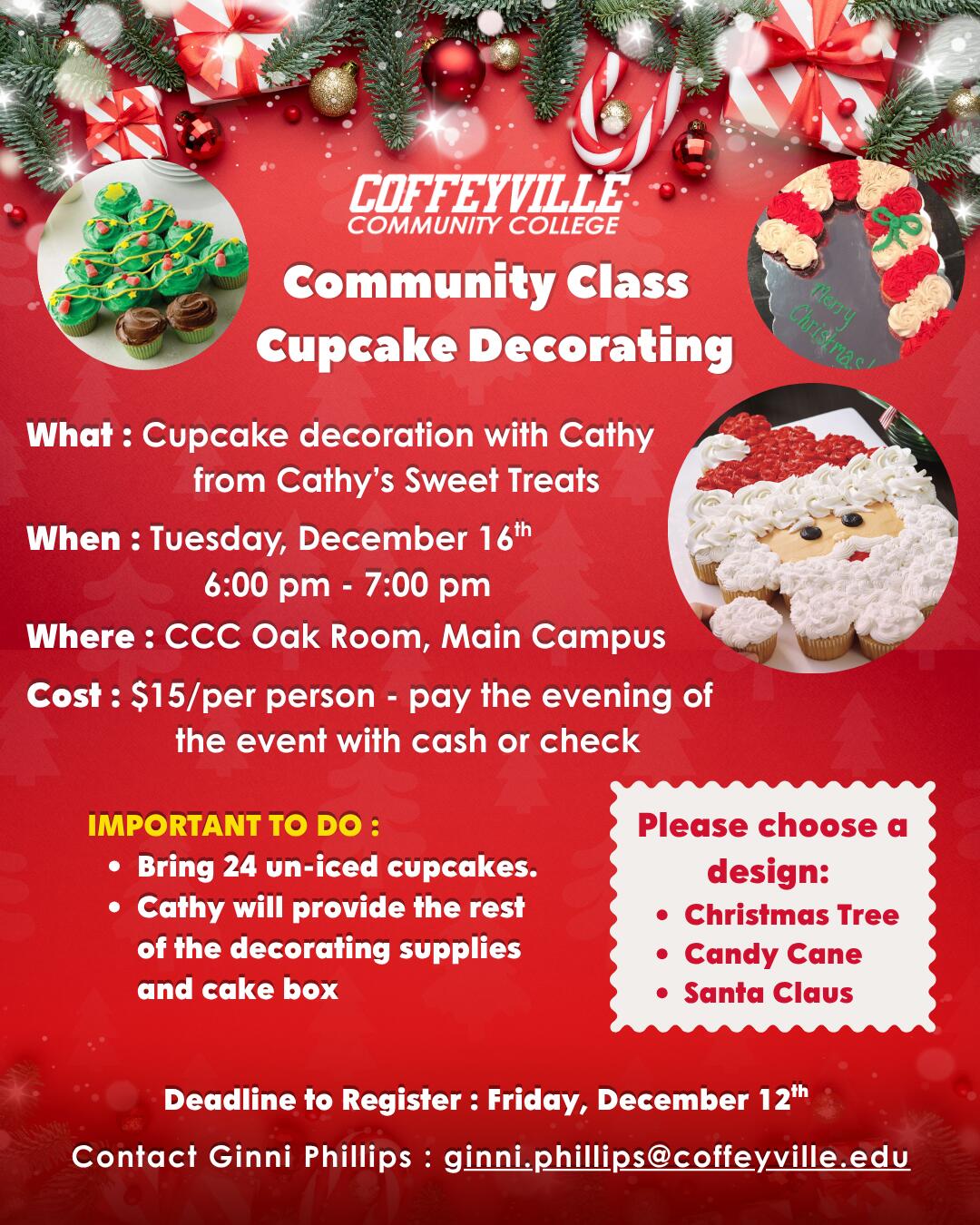 COFFEYVILLE
COMMUNITY COLLEGE

Community Class
Cupcake Decorating

Merry Christmas!

What : Cupcake decoration with Cathy from Cathy's Sweet Treats

When : Tuesday, December 16th
6:00 pm - 7:00 pm

Where : CCC Oak Room, Main Campus

Cost : $15/per person - pay the evening of the event with cash or check

IMPORTANT TO DO :
• Bring 24 un-iced cupcakes.
• Cathy will provide the rest of the decorating supplies and cake box

Please choose a design:
• Christmas Tree
• Candy Cane
• Santa Claus

Deadline to Register : Friday, December 12th

Contact Ginni Phillips : ginni.phillips@coffeyville.edu